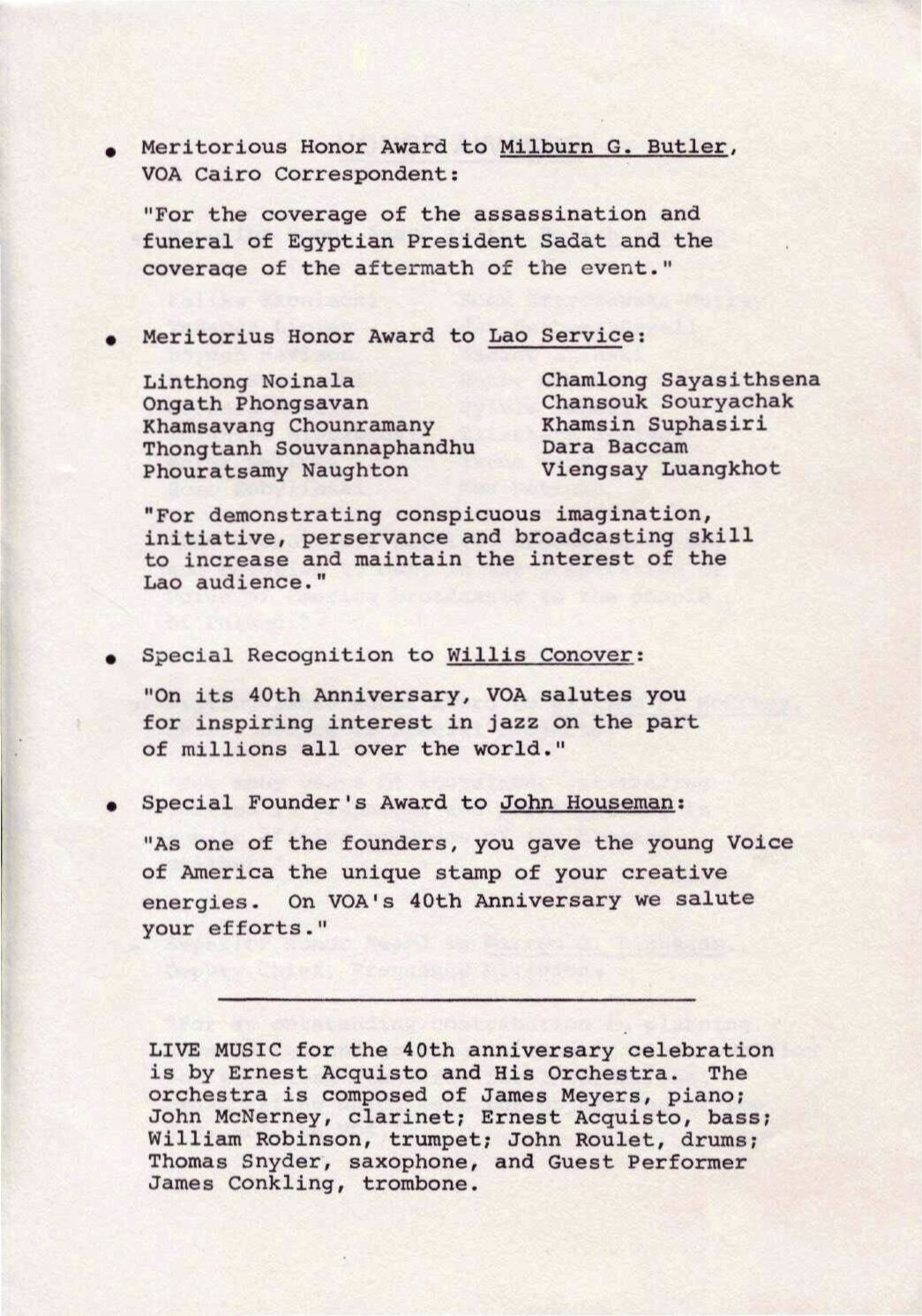 • Meritorious Honor Award to Milburn G. Butler, VOA Cairo Correspondent:

"For the coverage of the assassination and funeral of Egyptian President Sadat and the coverage of the aftermath of the event."

• Meritorius Honor Award to Lao Service:

Linthong Noinala
Ongath Phongsavan
Khamsavang Chounramany
Thongtanh Souvannaphandhu
Phouratsamy Naughton

Chamlong Sayasithsena
Chansouk Souryachak
Khamsin Suphasiri
Dara Baccam
Viengsay Luangkhot

"For demonstrating conspicuous imagination, initiative, perservance and broadcasting skill to increase and maintain the interest of the Lao audience."

• Special Recognition to Willis Conover:

"On its 40th Anniversary, VOA salutes you for inspiring interest in jazz on the part of millions all over the world."

• Special Founder's Award to John Houseman:

"As one of the founders, you gave the young Voice of America the unique stamp of your creative energies. On VOA's 40th Anniversary we salute your efforts."

LIVE MUSIC for the 40th anniversary celebration is by Ernest Acquisto and His Orchestra. The orchestra is composed of James Meyers, piano; John McNerney, clarinet; Ernest Acquisto, bass; William Robinson, trumpet; John Roulet, drums; Thomas Snyder, saxophone, and Guest Performer James Conkling, trombone.